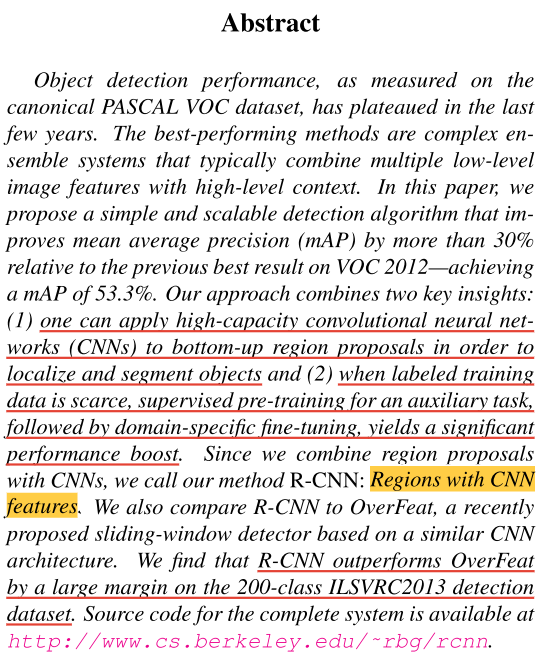 Abstract

Object detection performance, as measured on the canonical PASCAL VOC dataset, has plateaued in the last few years. The best-performing methods are complex ensemble systems that typically combine multiple low-level image features with high-level context. In this paper, we propose a simple and scalable detection algorithm that improves mean average precision (mAP) by more than 30% relative to the previous best result on VOC 2012—achieving a mAP of 53.3%. Our approach combines two key insights: (1) one can apply high-capacity convolutional neural networks (CNNs) to bottom-up region proposals in order to localize and segment objects and (2) when labeled training data is scarce, supervised pre-training for an auxiliary task, followed by domain-specific fine-tuning, yields a significant performance boost. Since we combine region proposals with CNNs, we call our method R-CNN: Regions with CNN features. We also compare R-CNN to OverFeat, a recently proposed sliding-window detector based on a similar CNN architecture. We find that R-CNN outperforms OverFeat by a large margin on the 200-class ILSVRC2013 detection dataset. Source code for the complete system is available at http://www.cs.berkeley.edu/~rbg/rcnn.